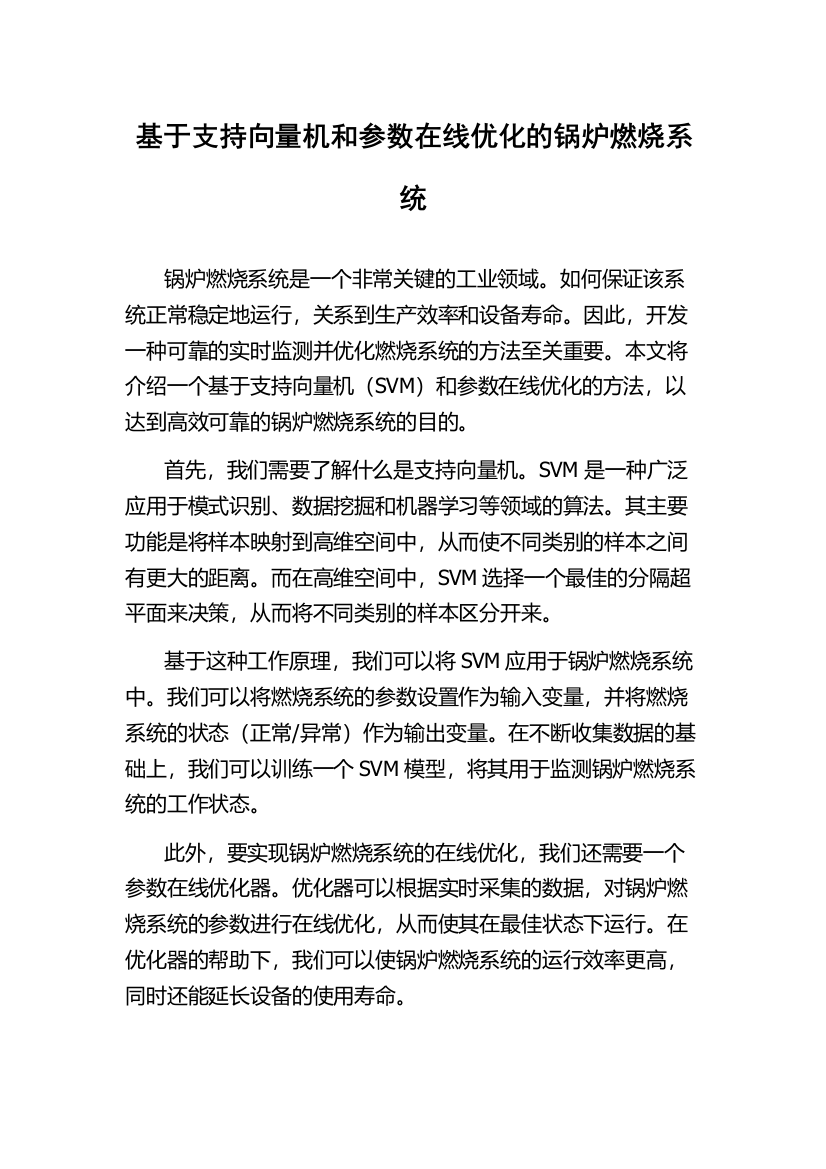 基于支持向量机和参数在线优化的锅炉燃烧系统

锅炉燃烧系统是一个非常关键的工业领域。如何保证该系统正常稳定地运行，关系到生产效率和设备寿命。因此，开发一种可靠的实时监测并优化燃烧系统的方法至关重要。本文将介绍一个基于支持向量机（SVM）和参数在线优化的方法，以达到高效可靠的锅炉燃烧系统的目的。

首先，我们需要了解什么是支持向量机。SVM 是一种广泛应用于模式识别、数据挖掘和机器学习等领域的算法。其主要功能是将样本映射到高维空间中，从而使不同类别的样本之间有更大的距离。而在高维空间中，SVM 选择一个最佳的分隔超平面来决策，从而将不同类别的样本区分开来。

基于这种工作原理，我们可以将 SVM 应用于锅炉燃烧系统中。我们可以将燃烧系统的参数设置作为输入变量，并将燃烧系统的状态（正常/异常）作为输出变量。在不断收集数据的基础上，我们可以训练一个 SVM 模型，将其用于监测锅炉燃烧系统的工作状态。

此外，要实现锅炉燃烧系统的在线优化，我们还需要一个参数在线优化器。优化器可以根据实时采集的数据，对锅炉燃烧系统的参数进行在线优化，从而使其在最佳状态下运行。在优化器的帮助下，我们可以使锅炉燃烧系统的运行效率更高，同时还能延长设备的使用寿命。